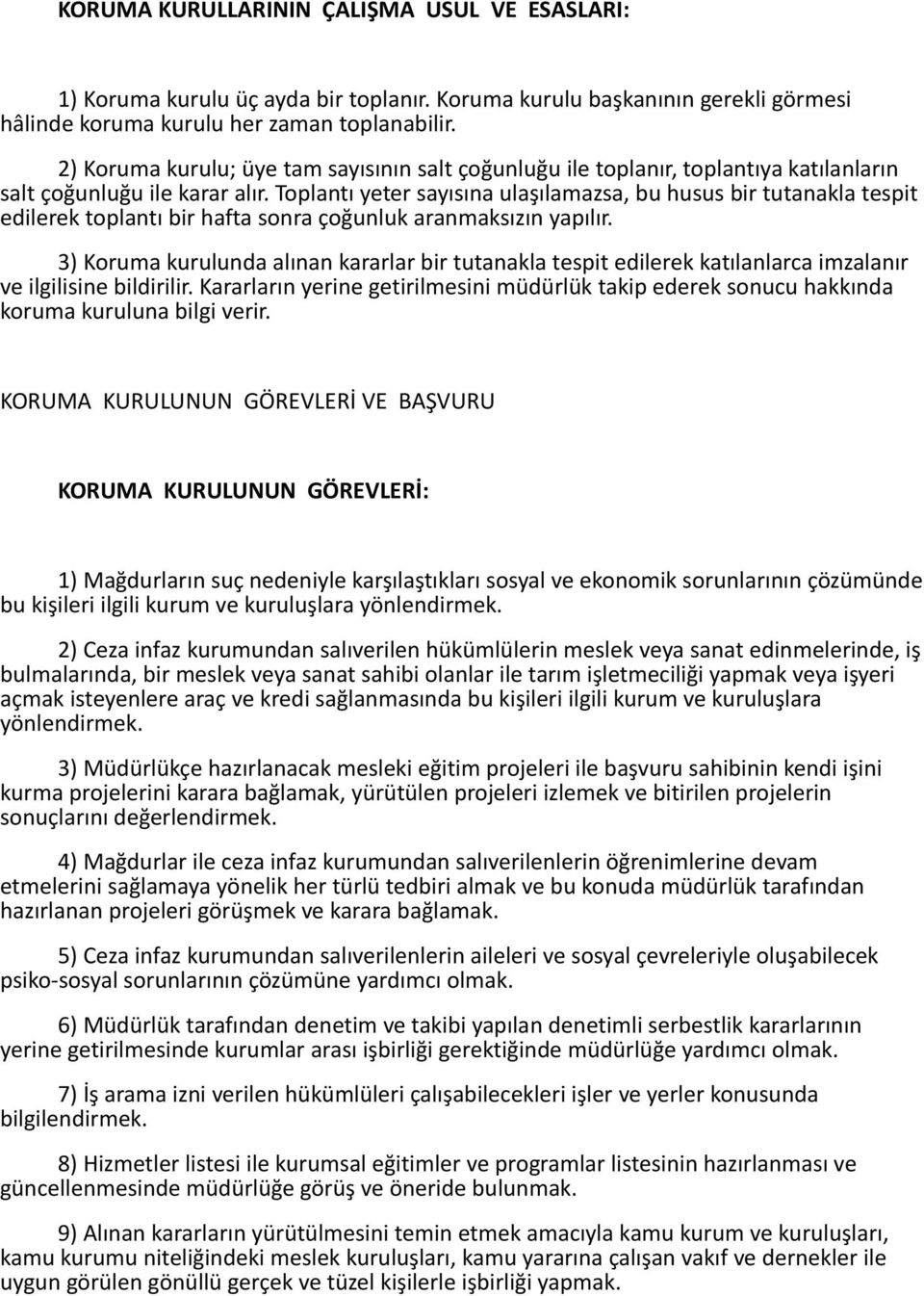 KORUMA KURULLARININ ÇALIŞMA USUL VE ESASLARI:

1) Koruma kurulu üç ayda bir toplanır. Koruma kurulu başkanının gerekli görmesi hâlinde koruma kurulu her zaman toplanabilir.

2) Koruma kurulu; üye tam sayısının salt çoğunluğu ile toplanır, toplantıya katılanların salt çoğunluğu ile karar alır. Toplantı yeter sayısına ulaşılamazsa, bu husus bir tutanakla tespit edilerek toplantı bir hafta sonra çoğunluk aranmaksızın yapılır.

3) Koruma kurulunda alınan kararlar bir tutanakla tespit edilerek katılanlarca imzalanır ve ilgilisine bildirilir. Kararların yerine getirilmesini müdürlük takip ederek sonucu hakkında koruma kuruluna bilgi verir.

KORUMA KURULUNUN GÖREVLERİ VE BAŞVURU

KORUMA KURULUNUN GÖREVLERİ:

1) Mağdurların suç nedeniyle karşılaştıkları sosyal ve ekonomik sorunlarının çözümünde bu kişileri ilgili kurum ve kuruluşlara yönlendirmek.

2) Ceza infaz kurumundan salıverilen hükümlülerin meslek veya sanat edinmelerinde, iş bulmalarında, bir meslek veya sanat sahibi olanlar ile tarım işletmeciliği yapmak veya işyeri açmak isteyenlere araç ve kredi sağlanmasında bu kişileri ilgili kurum ve kuruluşlara yönlendirmek.

3) Müdürlükçe hazırlanacak mesleki eğitim projeleri ile başvuru sahibinin kendi işini kurma projelerini karara bağlamak, yürütülen projeleri izlemek ve bitirilen projelerin sonuçlarını değerlendirmek.

4) Mağdurlar ile ceza infaz kurumundan salıverilenlerin öğrenimlerine devam etmelerini sağlamaya yönelik her türlü tedbiri almak ve bu konuda müdürlük tarafından hazırlanan projeleri görüşmek ve karara bağlamak.

5) Ceza infaz kurumundan salıverilenlerin aileleri ve sosyal çevreleriyle oluşabilecek psiko-sosyal sorunlarının çözümüne yardımcı olmak.

6) Müdürlük tarafından denetim ve takibi yapılan denetimli serbestlik kararlarının yerine getirilmesinde kurumlar arası işbirliği gerektiğinde müdürlüğe yardımcı olmak.

7) İş arama izni verilen hükümlüleri çalışabilecekleri işler ve yerler konusunda bilgilendirmek.

8) Hizmetler listesi ile kurumsal eğitimler ve programlar listesinin hazırlanması ve güncellenmesinde müdürlüğe görüş ve öneride bulunmak.

9) Alınan kararların yürütülmesini temin etmek amacıyla kamu kurum ve kuruluşları, kamu kurumu niteliğindeki meslek kuruluşları, kamu yararına çalışan vakıf ve dernekler ile uygun görülen gönüllü gerçek ve tüzel kişilerle işbirliği yapmak.